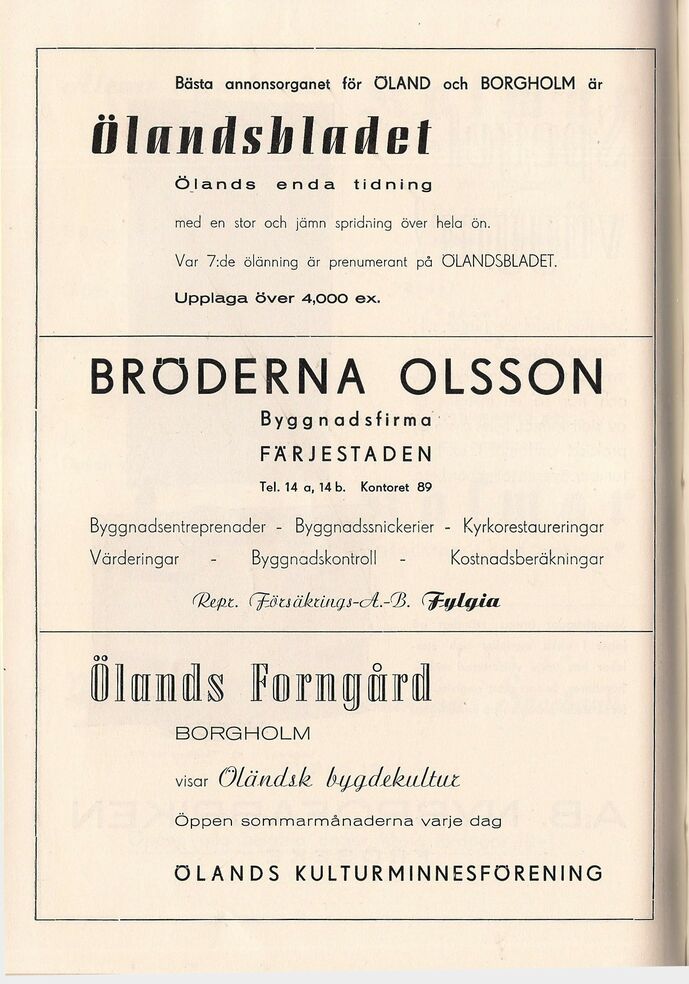 Bästa annonsorganet för ÖLAND och BORGHOLM är

Ölandsbladet

Ölands enda tidning

med en stor och jämn spridning över hela ön.

Var 7:de ölänning är prenumerant på ÖLANDSBLADET.

Upplaga över 4,000 ex.

BRÖDERNA OLSSON

Byggnadsfirma

FÄRJESTADEN

Tel. 14 a, 14 b. Kontoret 89

Byggnadsentreprenader - Byggnadssnickerier - Kyrkorestaureringar

Värderingar - Byggnadskontroll - Kostnadsberäkningar

Repr. Försäkrings-A.-B. Fylgia

Ölands Forngård

BORGHOLM

visar Öländsk bygdekultur

Öppen sommarmånaderna varje dag

ÖLANDS KULTURMINNESFÖRENING